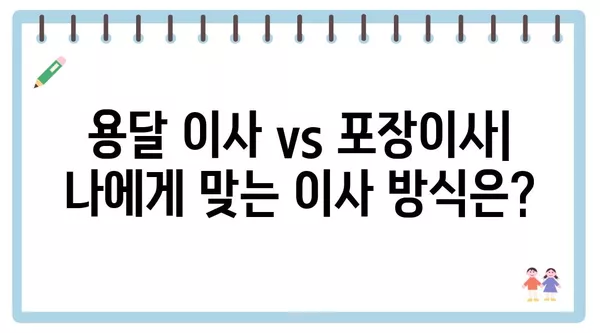 용달 이사 vs 포장이사| 나에게 맞는 이사 방식은?